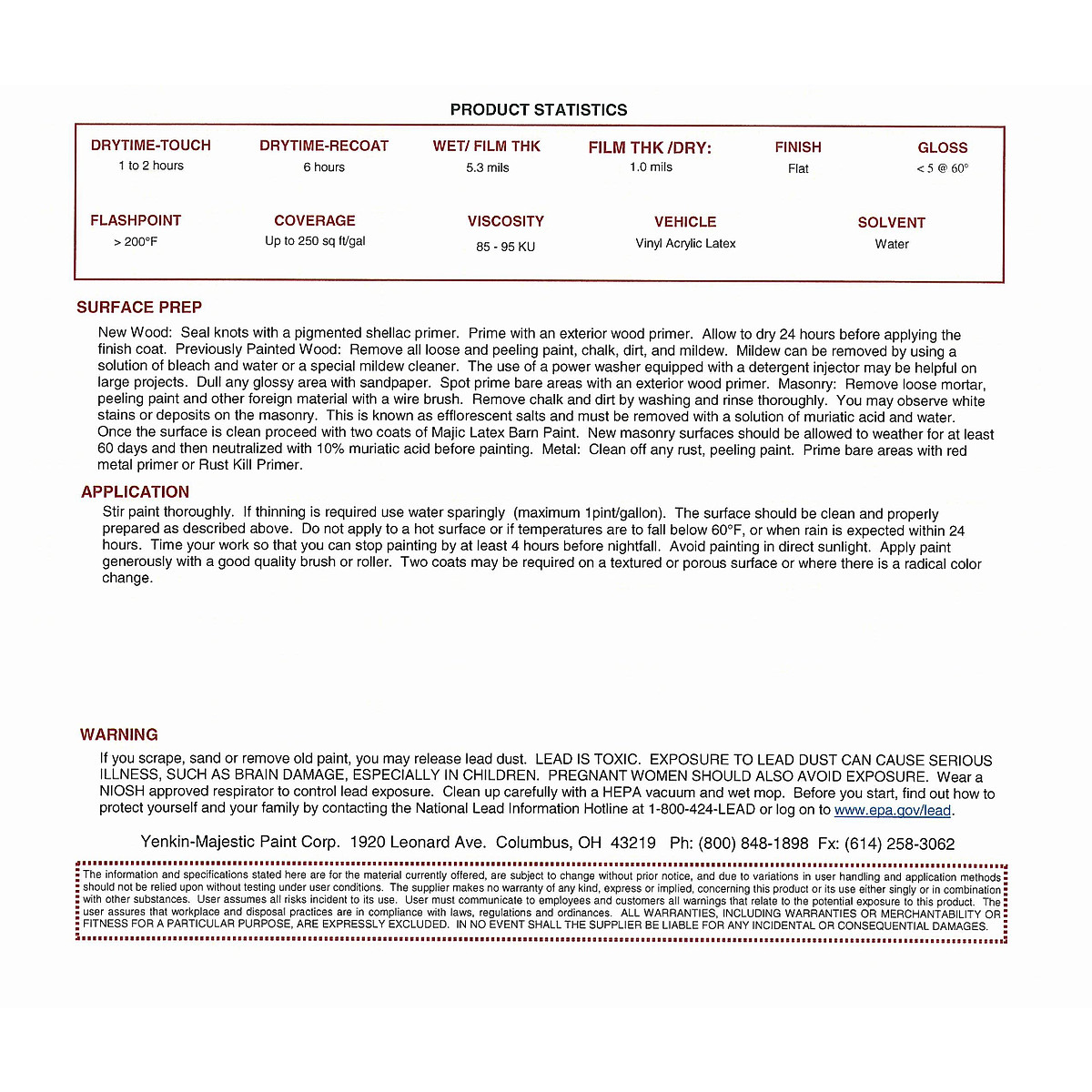 PRODUCT STATISTICS

| DRYTIME-TOUCH | DRYTIME-RECOAT | WET/ FILM THK | FILM THK /DRY: | FINISH | GLOSS |
|---|---|---|---|---|---|
| 1 to 2 hours | 6 hours | 5.3 mils | 1.0 mils | Flat | < 5 @ 60° |

| FLASHPOINT | COVERAGE | VISCOSITY | VEHICLE | SOLVENT |
|---|---|---|---|---|
| > 200°F | Up to 250 sq ft/gal | 85 - 95 KU | Vinyl Acrylic Latex | Water |

SURFACE PREP

New Wood: Seal knots with a pigmented shellac primer. Prime with an exterior wood primer. Allow to dry 24 hours before applying the finish coat. Previously Painted Wood: Remove all loose and peeling paint, chalk, dirt, and mildew. Mildew can be removed by using a solution of bleach and water or a special mildew cleaner. The use of a power washer equipped with a detergent injector may be helpful on large projects. Dull any glossy area with sandpaper. Spot prime bare areas with an exterior wood primer. Masonry: Remove loose mortar, peeling paint and other foreign material with a wire brush. Remove chalk and dirt by washing and rinse thoroughly. You may observe white stains or deposits on the masonry. This is known as efflorescent salts and must be removed with a solution of muriatic acid and water. Once the surface is clean proceed with two coats of Majic Latex Barn Paint. New masonry surfaces should be allowed to weather for at least 60 days and then neutralized with 10% muriatic acid before painting. Metal: Clean off any rust, peeling paint. Prime bare areas with red metal primer or Rust Kill Primer.

APPLICATION

Stir paint thoroughly. If thinning is required use water sparingly (maximum 1pint/gallon). The surface should be clean and properly prepared as described above. Do not apply to a hot surface or if temperatures are to fall below 60°F, or when rain is expected within 24 hours. Time your work so that you can stop painting by at least 4 hours before nightfall. Avoid painting in direct sunlight. Apply paint generously with a good quality brush or roller. Two coats may be required on a textured or porous surface or where there is a radical color change.

WARNING

If you scrape, sand or remove old paint, you may release lead dust. LEAD IS TOXIC. EXPOSURE TO LEAD DUST CAN CAUSE SERIOUS ILLNESS, SUCH AS BRAIN DAMAGE, ESPECIALLY IN CHILDREN. PREGNANT WOMEN SHOULD ALSO AVOID EXPOSURE. Wear a NIOSH approved respirator to control lead exposure. Clean up carefully with a HEPA vacuum and wet mop. Before you start, find out how to protect yourself and your family by contacting the National Lead Information Hotline at 1-800-424-LEAD or log on to www.epa.gov/lead.

Yenkin-Majestic Paint Corp. 1920 Leonard Ave. Columbus, OH 43219 Ph: (800) 848-1898 Fx: (614) 258-3062

The information and specifications stated here are for the material currently offered, are subject to change without prior notice, and due to variations in user handling and application methods should not be relied upon without testing under user conditions. The supplier makes no warranty of any kind, express or implied, concerning this product or its use either singly or in combination with other substances. User assumes all risks incident to its use. User must communicate to employees and customers all warnings that relate to the potential exposure to this product. The user assures that workplace and disposal practices are in compliance with laws, regulations and ordinances. ALL WARRANTIES, INCLUDING WARRANTIES OR MERCHANTABILITY OR FITNESS FOR A PARTICULAR PURPOSE, ARE EXPRESSLY EXCLUDED. IN NO EVENT SHALL THE SUPPLIER BE LIABLE FOR ANY INCIDENTAL OR CONSEQUENTIAL DAMAGES.